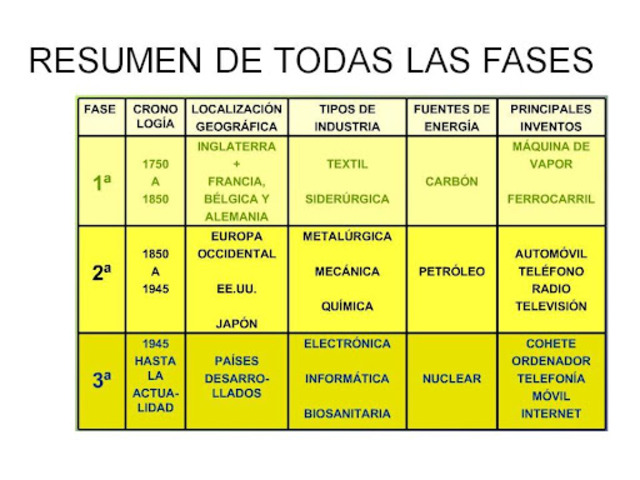 RESUMEN DE TODAS LAS FASES

| FASE | CRONO LOGÍA | LOCALIZACIÓN GEOGRÁFICA | TIPOS DE INDUSTRIA | FUENTES DE ENERGÍA | PRINCIPALES INVENTOS |
|---|---|---|---|---|---|
| 1ª | 1750 A 1850 | INGLATERRA + FRANCIA, BÉLGICA Y ALEMANIA | TEXTIL SIDERÚRGICA | CARBÓN | MÁQUINA DE VAPOR FERROCARRIL |
| 2ª | 1850 A 1945 | EUROPA OCCIDENTAL EE.UU. JAPÓN | METALÚRGICA MECÁNICA QUÍMICA | PETRÓLEO | AUTOMÓVIL TELÉFONO RADIO TELEVISIÓN |
| 3ª | 1945 HASTA LA ACTUALIDAD | PAÍSES DESARROLLADOS | ELECTRÓNICA INFORMÁTICA BIOSANITARIA | NUCLEAR | COHETE ORDENADOR TELEFONÍA MÓVIL INTERNET |